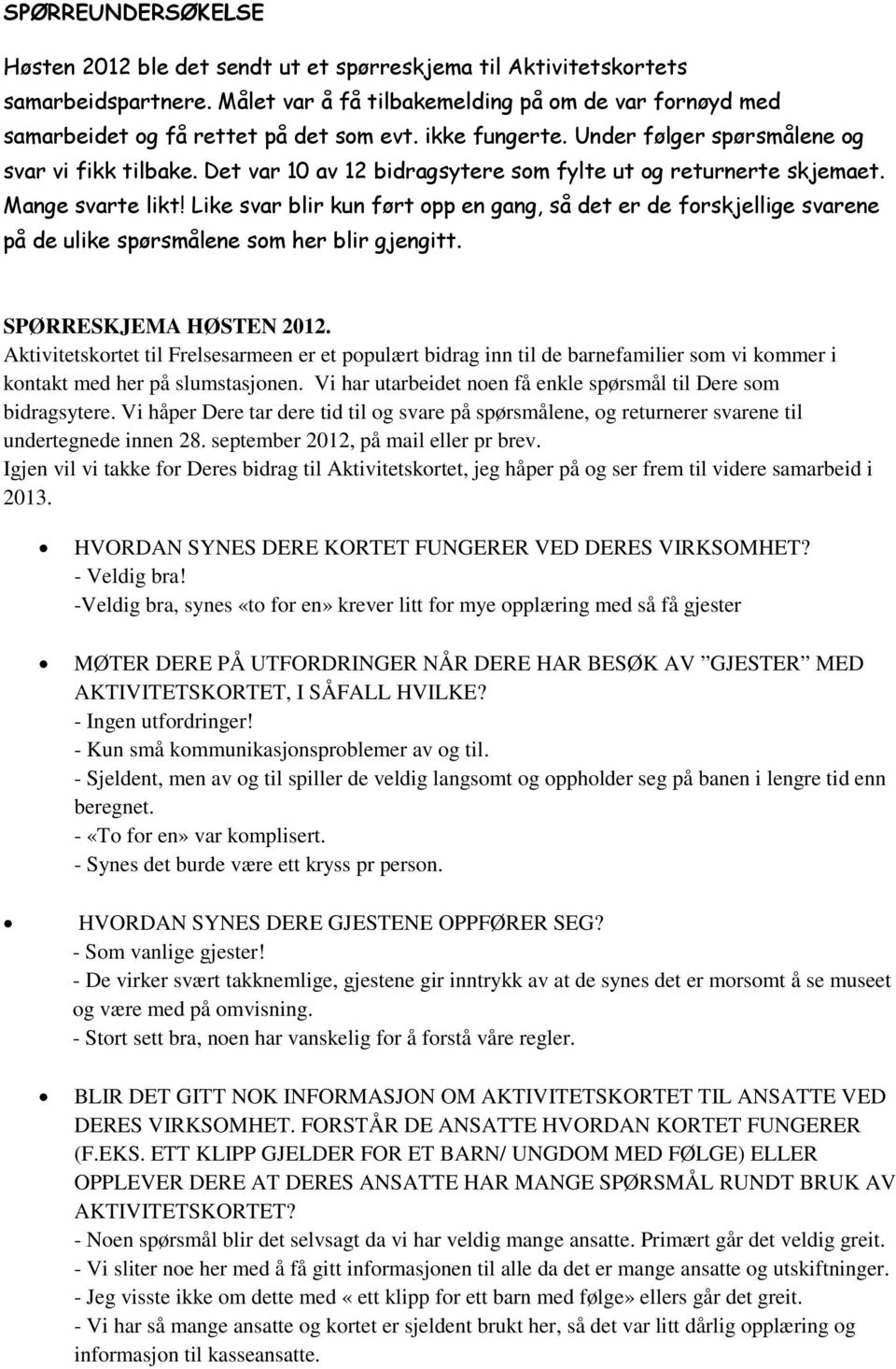 SPØRREUNDERSØKELSE

Høsten 2012 ble det sendt ut et spørreskjema til Aktivitetskortets samarbeidspartnere. Målet var å få tilbakemelding på om de var fornøyd med samarbeidet og få rettet på det som evt. ikke fungerte. Under følger spørsmålene og svar vi fikk tilbake. Det var 10 av 12 bidragsytere som fylte ut og returnerte skjemaet. Mange svarte likt! Like svar blir kun ført opp en gang, så det er de forskjellige svarene på de ulike spørsmålene som her blir gjengitt.

SPØRRESKJEMA HØSTEN 2012.
Aktivitetskortet til Frelsesarmeen er et populært bidrag inn til de barnefamilier som vi kommer i kontakt med her på slumstasjonen. Vi har utarbeidet noen få enkle spørsmål til Dere som bidragsytere. Vi håper Dere tar dere tid til og svare på spørsmålene, og returnerer svarene til undertegnede innen 28. september 2012, på mail eller pr brev.
Igjen vil vi takke for Deres bidrag til Aktivitetskortet, jeg håper på og ser frem til videre samarbeid i 2013.

• HVORDAN SYNES DERE KORTET FUNGERER VED DERES VIRKSOMHET?
- Veldig bra!
-Veldig bra, synes «to for en» krever litt for mye opplæring med så få gjester

• MØTER DERE PÅ UTFORDRINGER NÅR DERE HAR BESØK AV ”GJESTER” MED AKTIVITETSKORTET, I SÅFALL HVILKE?
- Ingen utfordringer!
- Kun små kommunikasjonsproblemer av og til.
- Sjeldent, men av og til spiller de veldig langsomt og oppholder seg på banen i lengre tid enn beregnet.
- «To for en» var komplisert.
- Synes det burde være ett kryss pr person.

• HVORDAN SYNES DERE GJESTENE OPPFØRER SEG?
- Som vanlige gjester!
- De virker svært takknemlige, gjestene gir inntrykk av at de synes det er morsomt å se museet og være med på omvisning.
- Stort sett bra, noen har vanskelig for å forstå våre regler.

• BLIR DET GITT NOK INFORMASJON OM AKTIVITETSKORTET TIL ANSATTE VED DERES VIRKSOMHET. FORSTÅR DE ANSATTE HVORDAN KORTET FUNGERER (F.EKS. ETT KLIPP GJELDER FOR ET BARN/ UNGDOM MED FØLGE) ELLER OPPLEVER DERE AT DERES ANSATTE HAR MANGE SPØRSMÅL RUNDT BRUK AV AKTIVITETSKORTET?
- Noen spørsmål blir det selvsagt da vi har veldig mange ansatte. Primært går det veldig greit.
- Vi sliter noe her med å få gitt informasjonen til alle da det er mange ansatte og utskiftninger.
- Jeg visste ikke om dette med « ett klipp for ett barn med følge» ellers går det greit.
- Vi har så mange ansatte og kortet er sjeldent brukt her, så det var litt dårlig opplæring og informasjon til kasseansatte.